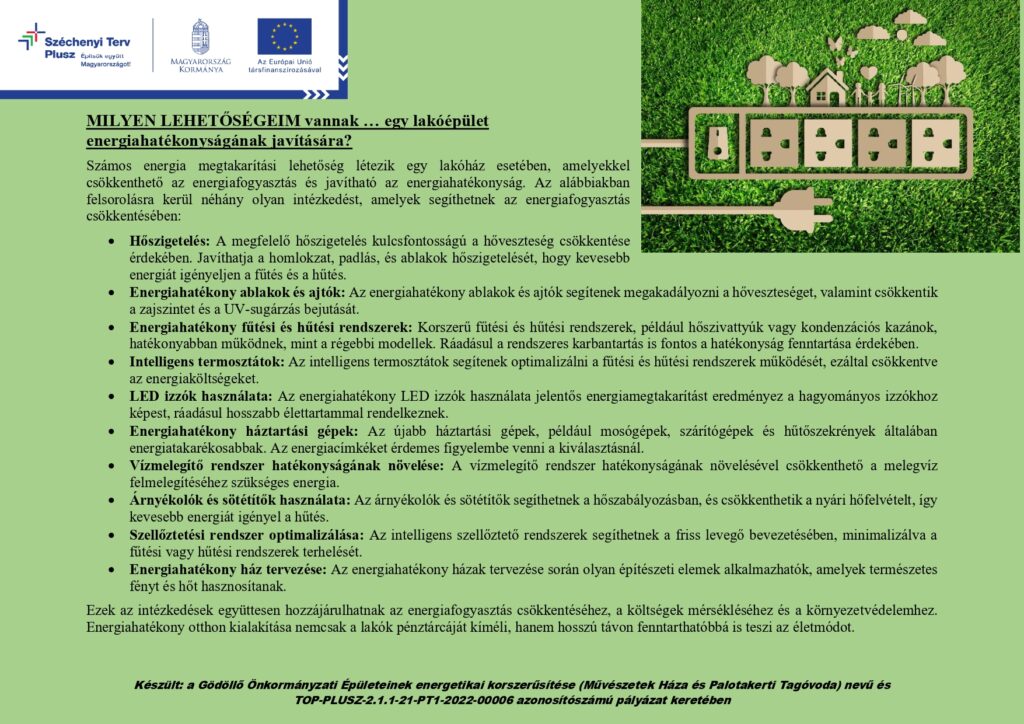 Széchenyi Terv Plusz
Építsük együtt Magyarországot!

MAGYARORSZÁG KORMÁNYA

Az Európai Unió társfinanszírozásával

MILYEN LEHETŐSÉGEIM vannak … egy lakóépület energiahatékonyságának javítására?

Számos energia megtakarítási lehetőség létezik egy lakóház esetében, amelyekkel csökkenthető az energiafogyasztás és javítható az energiahatékonyság. Az alábbiakban felsorolásra kerül néhány olyan intézkedést, amelyek segíthetnek az energiafogyasztás csökkentésében:

• Hőszigetelés: A megfelelő hőszigetelés kulcsfontosságú a hőveszteség csökkentése érdekében. Javíthatja a homlokzat, padlás, és ablakok hőszigetelését, hogy kevesebb energiát igényeljen a fűtés és a hűtés.
• Energiahatékony ablakok és ajtók: Az energiahatékony ablakok és ajtók segítenek megakadályozni a hőveszteséget, valamint csökkentik a zajszintet és a UV-sugárzás bejutását.
• Energiahatékony fűtési és hűtési rendszerek: Korszerű fűtési és hűtési rendszerek, például hőszivattyúk vagy kondenzációs kazánok, hatékonyabban működnek, mint a régebbi modellek. Ráadásul a rendszeres karbantartás is fontos a hatékonyság fenntartása érdekében.
• Intelligens termosztátok: Az intelligens termosztátok segítenek optimalizálni a fűtési és hűtési rendszerek működését, ezáltal csökkentve az energiaköltségeket.
• LED izzók használata: Az energiahatékony LED izzók használata jelentős energiamegtakarítást eredményez a hagyományos izzókhoz képest, ráadásul hosszabb élettartammal rendelkeznek.
• Energiahatékony háztartási gépek: Az újabb háztartási gépek, például mosógépek, szárítógépek és hűtőszekrények általában energiatakarékosabbak. Az energiacímkéket érdemes figyelembe venni a kiválasztásnál.
• Vízmelegítő rendszer hatékonyságának növelése: A vízmelegítő rendszer hatékonyságának növelésével csökkenthető a melegvíz felmelegítéséhez szükséges energia.
• Árnyékolók és sötétítők használata: Az árnyékolók és sötétítők segíthetnek a hőszabályozásban, és csökkenthetik a nyári hőfelvételt, így kevesebb energiát igényel a hűtés.
• Szellőztetési rendszer optimalizálása: Az intelligens szellőztető rendszerek segíthetnek a friss levegő bevezetésében, minimalizálva a fűtési vagy hűtési rendszerek terhelését.
• Energiahatékony ház tervezése: Az energiahatékony házak tervezése során olyan építészeti elemek alkalmazhatók, amelyek természetes fényt és hőt hasznosítanak.

Ezek az intézkedések együttesen hozzájárulhatnak az energiafogyasztás csökkentéséhez, a költségek mérsékléséhez és a környezetvédelemhez. Energiahatékony otthon kialakítása nemcsak a lakók pénztárcáját kíméli, hanem hosszú távon fenntarthatóbbá is teszi az életmódot.

Készült: a Gödöllő Önkormányzati Épületeinek energetikai korszerűsítése (Művészetek Háza és Palotakerti Tagóvoda) nevű és TOP-PLUSZ-2.1.1-21-PT1-2022-00006 azonosítószámú pályázat keretében